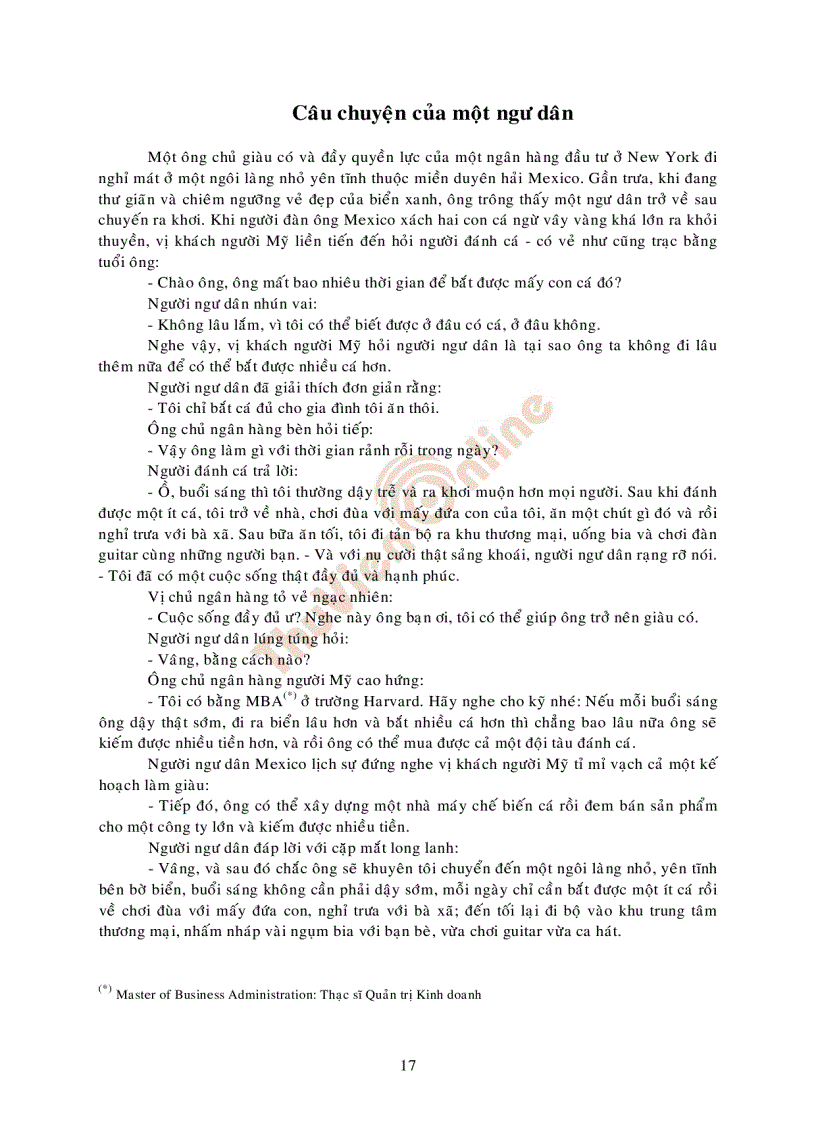 Câu chuyện của một ngư dân

Một ông chủ giàu có và đầy quyền lực của một ngân hàng đầu tư ở New York đi nghỉ mát ở một ngôi làng nhỏ yên tĩnh thuộc miền duyên hải Mexico. Gần trưa, khi đang thư giãn và chiêm ngưỡng vẻ đẹp của biển xanh, ông trông thấy một ngư dân trở về sau chuyến ra khơi. Khi người đàn ông Mexico xách hai con cá ngừ vây vàng khá lớn ra khỏi thuyền, vị khách người Mỹ liền tiến đến hỏi người đánh cá - có vẻ như cũng trạc bằng tuổi ông:

- Chào ông, ông mất bao nhiêu thời gian để bắt được mấy con cá đó?

Người ngư dân nhún vai:

- Không lâu lắm, vì tôi có thể biết được ở đâu có cá, ở đâu không.

Nghe vậy, vị khách người Mỹ hỏi người ngư dân là tại sao ông ta không đi lâu thêm nữa để có thể bắt được nhiều cá hơn.

Người ngư dân đã giải thích đơn giản rằng:

- Tôi chỉ bắt cá đủ cho gia đình tôi ăn thôi.

Ông chủ ngân hàng bèn hỏi tiếp:

- Vậy ông làm gì với thời gian rảnh rỗi trong ngày?

Người đánh cá trả lời:

- Ồ, buổi sáng thì tôi thường dậy trễ và ra khơi muộn hơn mọi người. Sau khi đánh được một ít cá, tôi trở về nhà, chơi đùa với mấy đứa con của tôi, ăn một chút gì đó và rồi nghỉ trưa với bà xã. Sau bữa ăn tối, tôi đi tản bộ ra khu thương mại, uống bia và chơi đàn guitar cùng những người bạn. - Và với nụ cười thật sảng khoái, người ngư dân rạng rỡ nói. - Tôi đã có một cuộc sống thật đầy đủ và hạnh phúc.

Vị chủ ngân hàng tỏ vẻ ngạc nhiên:

- Cuộc sống đầy đủ ư? Nghe này ông bạn ơi, tôi có thể giúp ông trở nên giàu có.

Người ngư dân lúng túng hỏi:

- Vâng, bằng cách nào?

Ông chủ ngân hàng người Mỹ cao hứng:

- Tôi có bằng MBA$^{(*)}$ ở trường Harvard. Hãy nghe cho kỹ nhé: Nếu mỗi buổi sáng ông dậy thật sớm, đi ra biển lâu hơn và bắt nhiều cá hơn thì chẳng bao lâu nữa ông sẽ kiếm được nhiều tiền hơn, và rồi ông có thể mua được cả một đội tàu đánh cá.

Người ngư dân Mexico lịch sự đứng nghe vị khách người Mỹ tỉ mỉ vạch cả một kế hoạch làm giàu:

- Tiếp đó, ông có thể xây dựng một nhà máy chế biến cá rồi đem bán sản phẩm cho một công ty lớn và kiếm được nhiều tiền.

Người ngư dân đáp lời với cặp mắt long lanh:

- Vâng, và sau đó chắc ông sẽ khuyên tôi chuyển đến một ngôi làng nhỏ, yên tĩnh bên bờ biển, buổi sáng không cần phải dậy sớm, mỗi ngày chỉ cần bắt được một ít cá rồi về chơi đùa với mấy đứa con, nghỉ trưa với bà xã; đến tối lại đi bộ vào khu trung tâm thương mại, nhấm nháp vài ngụm bia với bạn bè, vừa chơi guitar vừa ca hát.

$^{(*)}$ Master of Business Administration: Thạc sĩ Quản trị Kinh doanh

17